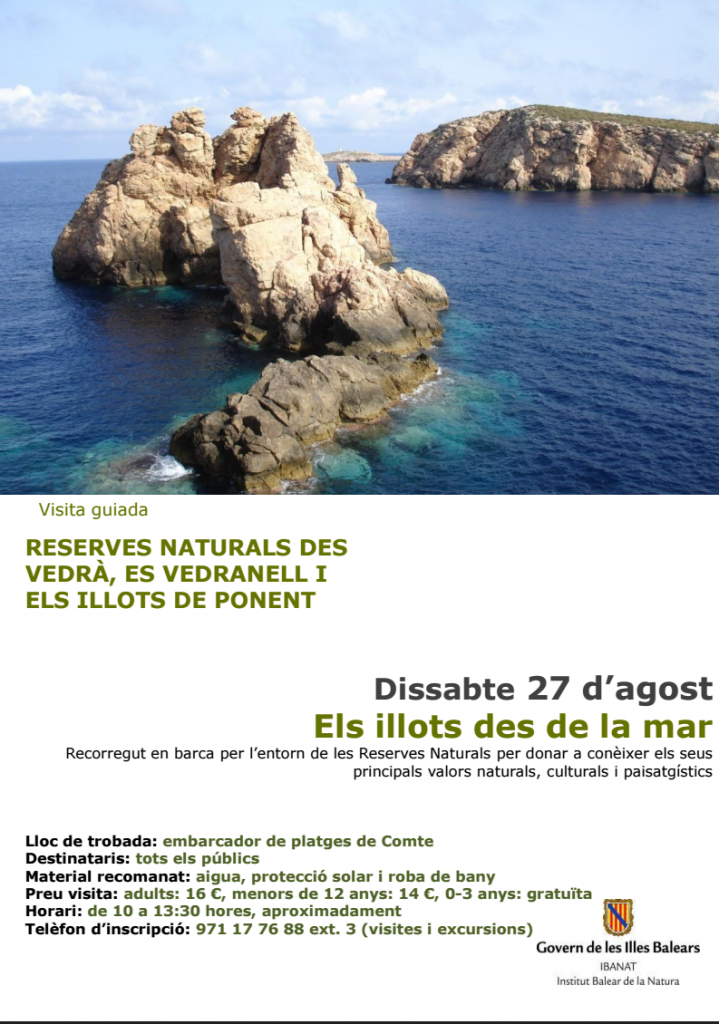 Visita guiada

RESERVES NATURALS DES VEDRÀ, ES VEDRANELL I ELS ILLOTS DE PONENT

Dissabte 27 d'agost

Els illots des de la mar

Recorregut en barca per l'entorn de les Reserves Naturals per donar a conèixer els seus principals valors naturals, culturals i paisatgístics

Lloc de trobada: embarcador de platges de Comte
Destinataris: tots els públics
Material recomanat: aigua, protecció solar i roba de bany
Preu visita: adults: 16 €, menors de 12 anys: 14 €, 0-3 anys: gratuïta
Horari: de 10 a 13:30 hores, aproximadament
Telèfon d'inscripció: 971 17 76 88 ext. 3 (visites i excursions)

Govern de les Illes Balears
IBANAT
Institut Balear de la Natura